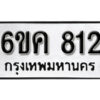 6ขค 812
กรุงเทพมหานคร